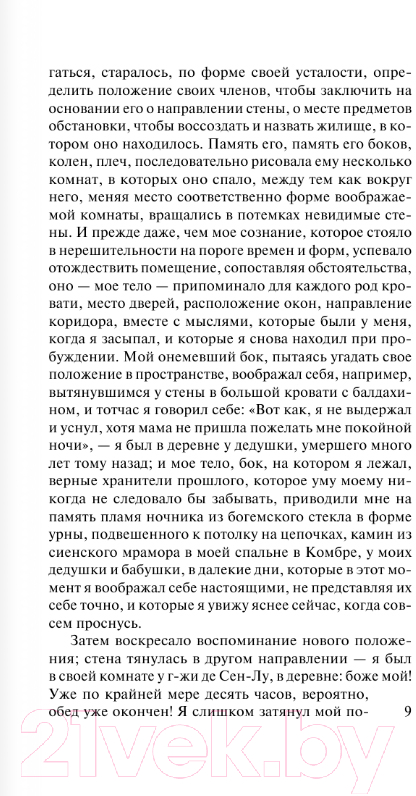 гаться, старалось, по форме своей усталости, определить положение своих членов, чтобы заключить на основании его о направлении стены, о месте предметов обстановки, чтобы воссоздать и назвать жилище, в котором оно находилось. Память его, память его боков, колен, плеч, последовательно рисовала ему несколько комнат, в которых оно спало, между тем как вокруг него, меняя место соответственно форме воображаемой комнаты, вращались в потемках невидимые стены. И прежде даже, чем мое сознание, которое стояло в нерешительности на пороге времен и форм, успевало отождествить помещение, сопоставляя обстоятельства, оно — мое тело — припоминало для каждого род кровати, место дверей, расположение окон, направление коридора, вместе с мыслями, которые были у меня, когда я засыпал, и которые я снова находил при пробуждении. Мой онемевший бок, пытаясь угадать свое положение в пространстве, воображал себя, например, вытянувшимся у стены в большой кровати с балдахином, и тотчас я говорил себе: «Вот как, я не выдержал и уснул, хотя мама не пришла пожелать мне покойной ночи», — я был в деревне у дедушки, умершего много лет тому назад; и мое тело, бок, на котором я лежал, верные хранители прошлого, которое уму моему никогда не следовало бы забывать, приводили мне на память пламя ночника из богемского стекла в форме урны, подвешенного к потолку на цепочках, камин из сиенского мрамора в моей спальне в Комбре, у моих дедушки и бабушки, в далекие дни, которые в этот момент я воображал себе настоящими, не представляя их себе точно, и которые я увижу яснее сейчас, когда совсем проснусь.

Затем воскресало воспоминание нового положения; стена тянулась в другом направлении — я был в своей комнате у г-жи де Сен-Лу, в деревне: боже мой! Уже по крайней мере десять часов, вероятно, обед уже окончен! Я слишком затянул мой по-

9

21vek.by